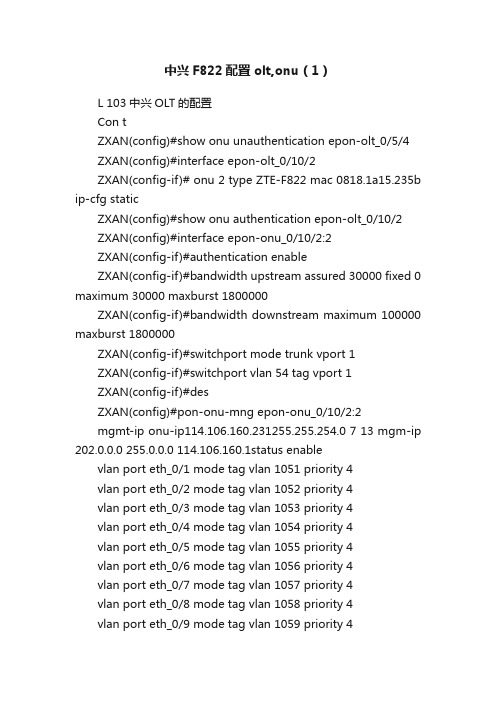 中兴 F822 配置 olt,onu（1）

L 103 中兴 OLT 的配置

Con t

ZXAN(config)#show onu unauthentication epon-olt_0/5/4

ZXAN(config)#interface epon-olt_0/10/2

ZXAN(config-if)# onu 2 type ZTE-F822 mac 0818.1a15.235b ip-cfg static

ZXAN(config)#show onu authentication epon-olt_0/10/2

ZXAN(config)#interface epon-onu_0/10/2:2

ZXAN(config-if)#authentication enable

ZXAN(config-if)#bandwidth upstream assured 30000 fixed 0 maximum 30000 maxburst 1800000

ZXAN(config-if)#bandwidth downstream maximum 100000 maxburst 1800000

ZXAN(config-if)#switchport mode trunk vport 1

ZXAN(config-if)#switchport vlan 54 tag vport 1

ZXAN(config-if)#des

ZXAN(config)#pon-onu-mng epon-onu_0/10/2:2

mgmt-ip onu-ip114.106.160.231255.255.254.0 7 13 mgm-ip 202.0.0.0 255.0.0.0 114.106.160.1status enable

vlan port eth_0/1 mode tag vlan 1051 priority 4

vlan port eth_0/2 mode tag vlan 1052 priority 4

vlan port eth_0/3 mode tag vlan 1053 priority 4

vlan port eth_0/4 mode tag vlan 1054 priority 4

vlan port eth_0/5 mode tag vlan 1055 priority 4

vlan port eth_0/6 mode tag vlan 1056 priority 4

vlan port eth_0/7 mode tag vlan 1057 priority 4

vlan port eth_0/8 mode tag vlan 1058 priority 4

vlan port eth_0/9 mode tag vlan 1059 priority 4